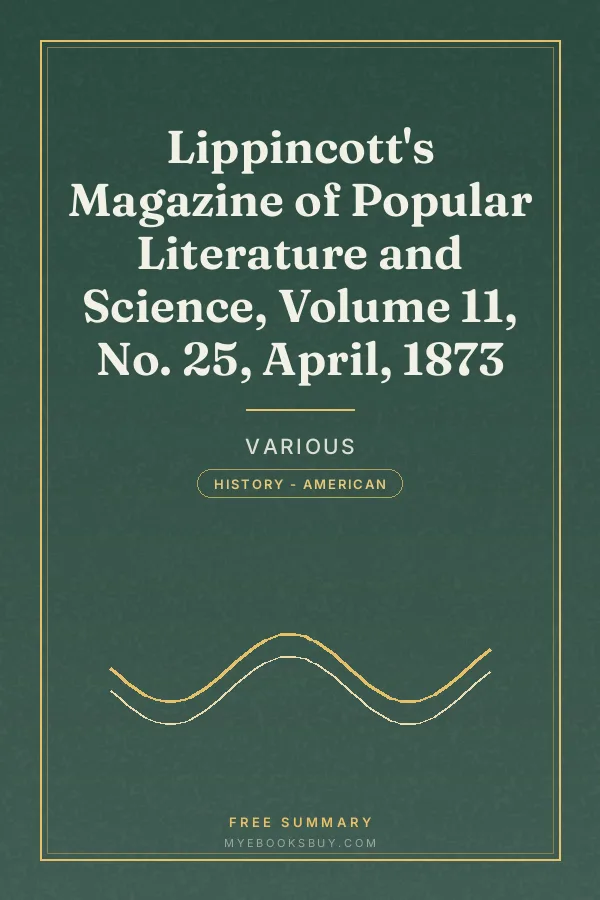 Lippincott's Magazine of Popular Literature and Science, Volume 11, No. 25, April, 1873

VARIOUS

HISTORY - AMERICAN

FREE SUMMARY

MYEBOOKSBUY.COM